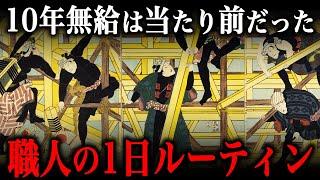 10年無給は当たり前だった

職人の1日ルーティン